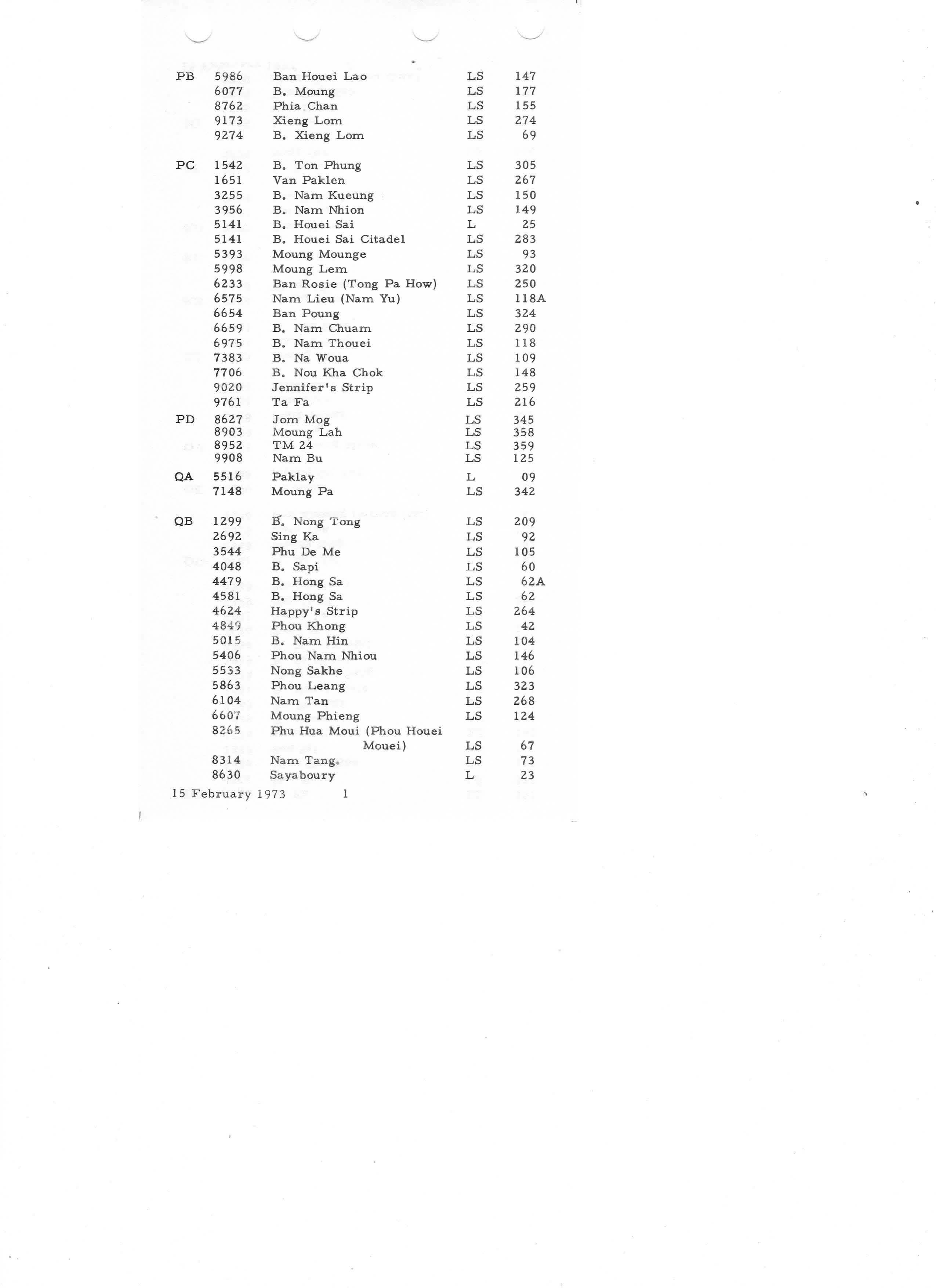 | | | | | |
|---|---|---|---|---|
| PB | 5986 | Ban Houei Lao | LS | 147 |
| | 6077 | B. Moung | LS | 177 |
| | 8762 | Phia Chan | LS | 155 |
| | 9173 | Xieng Lom | LS | 274 |
| | 9274 | B. Xieng Lom | LS | 69 |
| PC | 1542 | B. Ton Phung | LS | 305 |
| | 1651 | Van Paklen | LS | 267 |
| | 3255 | B. Nam Kueung | LS | 150 |
| | 3956 | B. Nam Nhion | LS | 149 |
| | 5141 | B. Houei Sai | L | 25 |
| | 5141 | B. Houei Sai Citadel | LS | 283 |
| | 5393 | Moung Mounge | LS | 93 |
| | 5998 | Moung Lem | LS | 320 |
| | 6233 | Ban Rosie (Tong Pa How) | LS | 250 |
| | 6575 | Nam Lieu (Nam Yu) | LS | 118A |
| | 6654 | Ban Poung | LS | 324 |
| | 6659 | B. Nam Chuam | LS | 290 |
| | 6975 | B. Nam Thouei | LS | 118 |
| | 7383 | B. Na Woua | LS | 109 |
| | 7706 | B. Nou Kha Chok | LS | 148 |
| | 9020 | Jennifer's Strip | LS | 259 |
| | 9761 | Ta Fa | LS | 216 |
| PD | 8627 | Jom Mog | LS | 345 |
| | 8903 | Moung Lah | LS | 358 |
| | 8952 | TM 24 | LS | 359 |
| | 9908 | Nam Bu | LS | 125 |
| QA | 5516 | Paklay | L | 09 |
| | 7148 | Moung Pa | LS | 342 |
| QB | 1299 | B. Nong Tong | LS | 209 |
| | 2692 | Sing Ka | LS | 92 |
| | 3544 | Phu De Me | LS | 105 |
| | 4048 | B. Sapi | LS | 60 |
| | 4479 | B. Hong Sa | LS | 62A |
| | 4581 | B. Hong Sa | LS | 62 |
| | 4624 | Happy's Strip | LS | 264 |
| | 4849 | Phou Khong | LS | 42 |
| | 5015 | B. Nam Hin | LS | 104 |
| | 5406 | Phou Nam Nhiou | LS | 146 |
| | 5533 | Nong Sakhe | LS | 106 |
| | 5863 | Phou Leang | LS | 323 |
| | 6104 | Nam Tan | LS | 268 |
| | 6607 | Moung Phieng | LS | 124 |
| | 8265 | Phu Hua Moui (Phou Houei Mouei) | LS | 67 |
| | 8314 | Nam Tang. | LS | 73 |
| | 8630 | Sayaboury | L | 23 |

15 February 1973 1